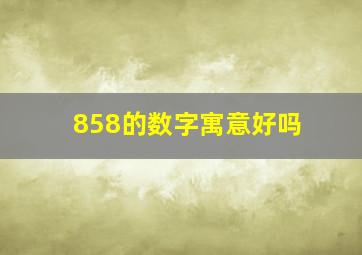 858的数字寓意好吗